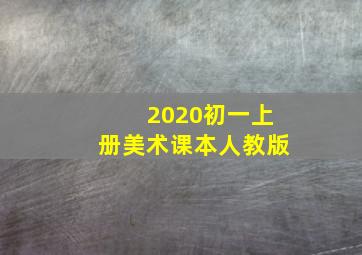 2020初一上册美术课本人教版